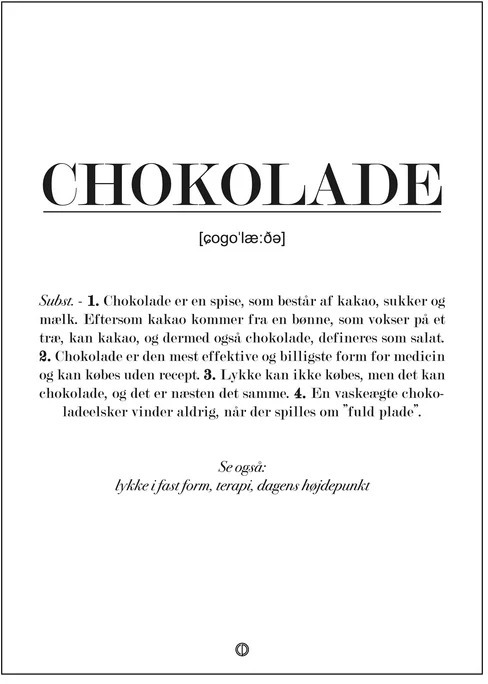 CHOKOLADE

[ɕogoˈlæ:ðə]

Subst. - 1. Chokolade er en spise, som består af kakao, sukker og mælk. Eftersom kakao kommer fra en bønne, som vokser på et træ, kan kakao, og dermed også chokolade, defineres som salat. 2. Chokolade er den mest effektive og billigste form for medicin og kan købes uden recept. 3. Lykke kan ikke købes, men det kan chokolade, og det er næsten det samme. 4. En vaskeægte chokoladeelsker vinder aldrig, når der spilles om "fuld plade".

Se også:
lykke i fast form, terapi, dagens højdepunkt